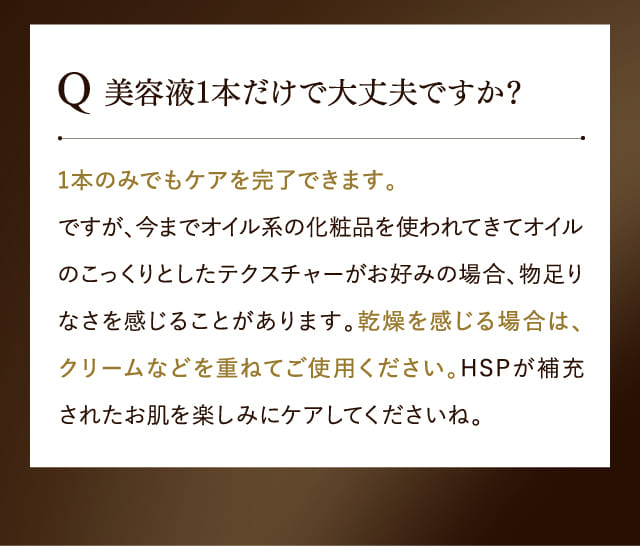 Q 美容液1本だけで大丈夫ですか?

1本のみでもケアを完了できます。
ですが、今までオイル系の化粧品を使われてきてオイルのこっくりとしたテクスチャーがお好みの場合、物足りなさを感じることがあります。乾燥を感じる場合は、クリームなどを重ねてご使用ください。HSPが補充されたお肌を楽しみにケアしてくださいね。